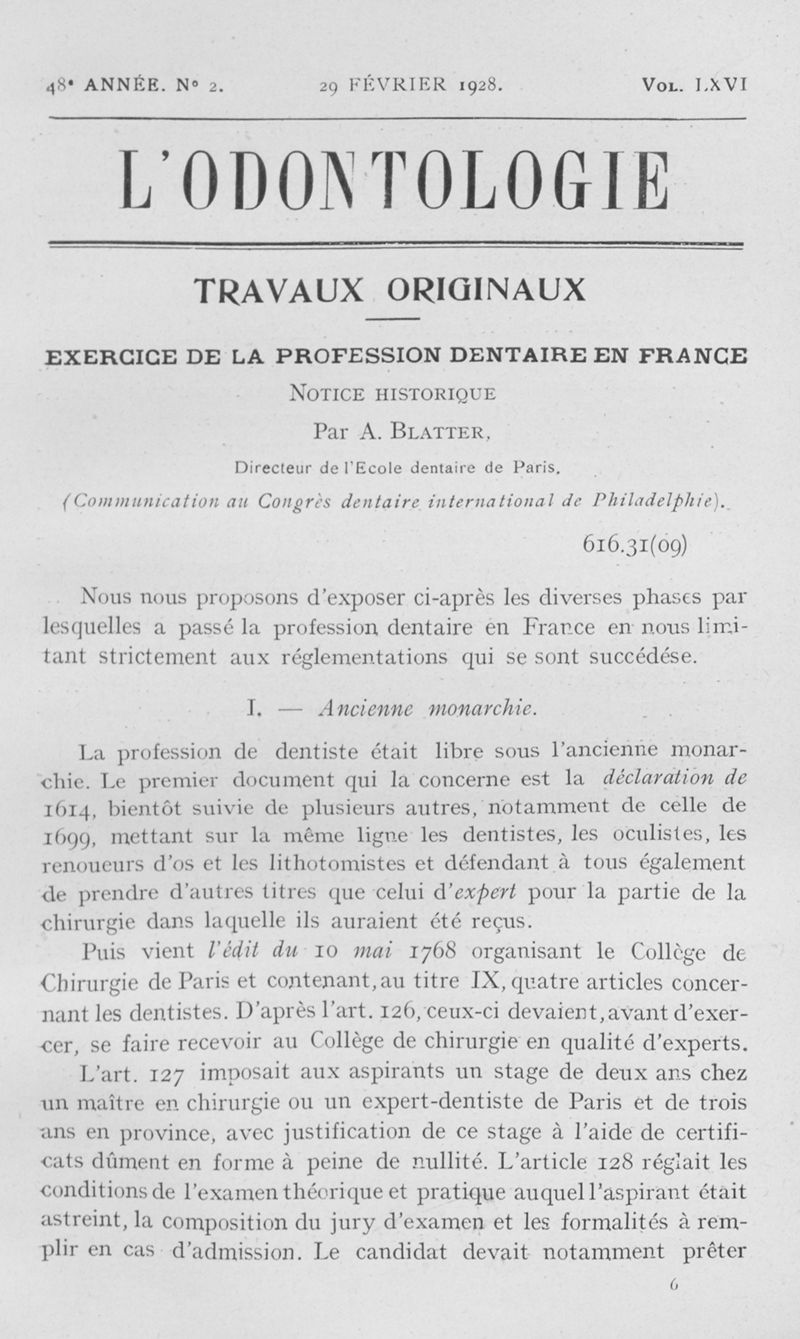 48e ANNÉE. N° 2. 29 FÉVRIER 1928. VOL. LXVI

L'ODONTOLOGIE

TRAVAUX ORIGINAUX

EXERCICE DE LA PROFESSION DENTAIRE EN FRANCE

NOTICE HISTORIQUE

Par A. BLATTER,

Directeur de l'Ecole dentaire de Paris.

(Communication au Congrès dentaire international de Philadelphie).

616.31(09)

Nous nous proposons d'exposer ci-après les diverses phases par lesquelles a passé la profession dentaire en France en nous limitant strictement aux réglementations qui se sont succédése.

I. — Ancienne monarchie.

La profession de dentiste était libre sous l'ancienne monarchie. Le premier document qui la concerne est la déclaration de 1614, bientôt suivie de plusieurs autres, notamment de celle de 1699, mettant sur la même ligne les dentistes, les oculistes, les renoueurs d'os et les lithotomistes et défendant à tous également de prendre d'autres titres que celui d'expert pour la partie de la chirurgie dans laquelle ils auraient été reçus.

Puis vient l'édit du 10 mai 1768 organisant le Collège de Chirurgie de Paris et contenant, au titre IX, quatre articles concernant les dentistes. D'après l'art. 126, ceux-ci devaient, avant d'exercer, se faire recevoir au Collège de chirurgie en qualité d'experts.

L'art. 127 imposait aux aspirants un stage de deux ans chez un maître en chirurgie ou un expert-dentiste de Paris et de trois ans en province, avec justification de ce stage à l'aide de certificats dûment en forme à peine de nullité. L'article 128 réglait les conditions de l'examen théorique et pratique auquel l'aspirant était astreint, la composition du jury d'examen et les formalités à remplir en cas d'admission. Le candidat devait notamment prêter

6